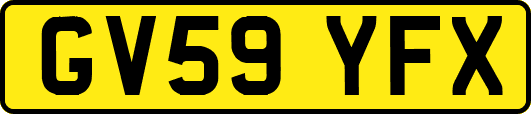 GV59 YFX